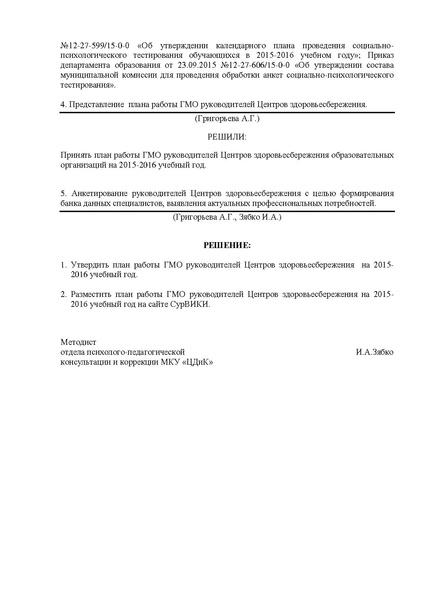 №12-27-599/15-0-0 «Об утверждении календарного плана проведения социально-психологического тестирования обучающихся в 2015-2016 учебном году»; Приказ департамента образования от 23.09.2015 №12-27-606/15-0-0 «Об утверждении состава муниципальной комиссии для проведения обработки анкет социально-психологического тестирования».

4. Представление плана работы ГМО руководителей Центров здоровьесбережения.

(Григорьева А.Г.)

РЕШИЛИ:

Принять план работы ГМО руководителей Центров здоровьесбережения образовательных организаций на 2015-2016 учебный год.

5. Анкетирование руководителей Центров здоровьесбережения с целью формирования банка данных специалистов, выявления актуальных профессиональных потребностей.

(Григорьева А.Г., Зябко И.А.)

РЕШЕНИЕ:

1. Утвердить план работы ГМО руководителей Центров здоровьесбережения на 2015-2016 учебный год.

2. Разместить план работы ГМО руководителей Центров здоровьесбережения на 2015-2016 учебный год на сайте СурВИКИ.

Методист
отдела психолого-педагогической
консультации и коррекции МКУ «ЦДиК»

И.А.Зябко